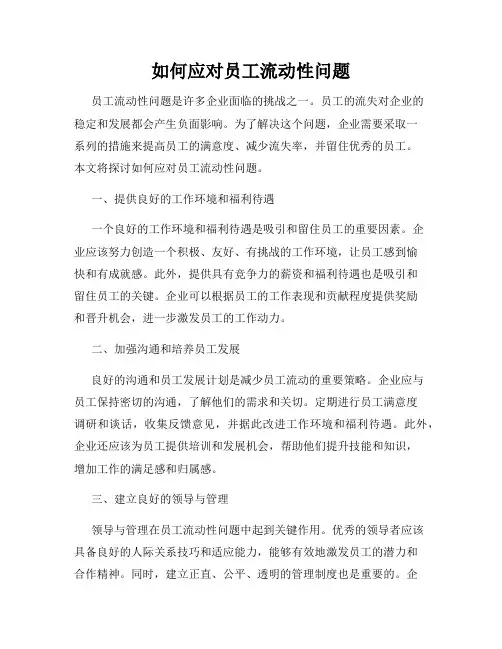 如何应对员工流动性问题

员工流动性问题是许多企业面临的挑战之一。员工的流失对企业的稳定和发展都会产生负面影响。为了解决这个问题，企业需要采取一系列的措施来提高员工的满意度、减少流失率，并留住优秀的员工。本文将探讨如何应对员工流动性问题。

一、提供良好的工作环境和福利待遇

一个良好的工作环境和福利待遇是吸引和留住员工的重要因素。企业应该努力创造一个积极、友好、有挑战的工作环境，让员工感到愉快和有成就感。此外，提供具有竞争力的薪资和福利待遇也是吸引和留住员工的关键。企业可以根据员工的工作表现和贡献程度提供奖励和晋升机会，进一步激发员工的工作动力。

二、加强沟通和培养员工发展

良好的沟通和员工发展计划是减少员工流动的重要策略。企业应与员工保持密切的沟通，了解他们的需求和关切。定期进行员工满意度调研和谈话，收集反馈意见，并据此改进工作环境和福利待遇。此外，企业还应该为员工提供培训和发展机会，帮助他们提升技能和知识，增加工作的满足感和归属感。

三、建立良好的领导与管理

领导与管理在员工流动性问题中起到关键作用。优秀的领导者应该具备良好的人际关系技巧和适应能力，能够有效地激发员工的潜力和合作精神。同时，建立正直、公平、透明的管理制度也是重要的。企